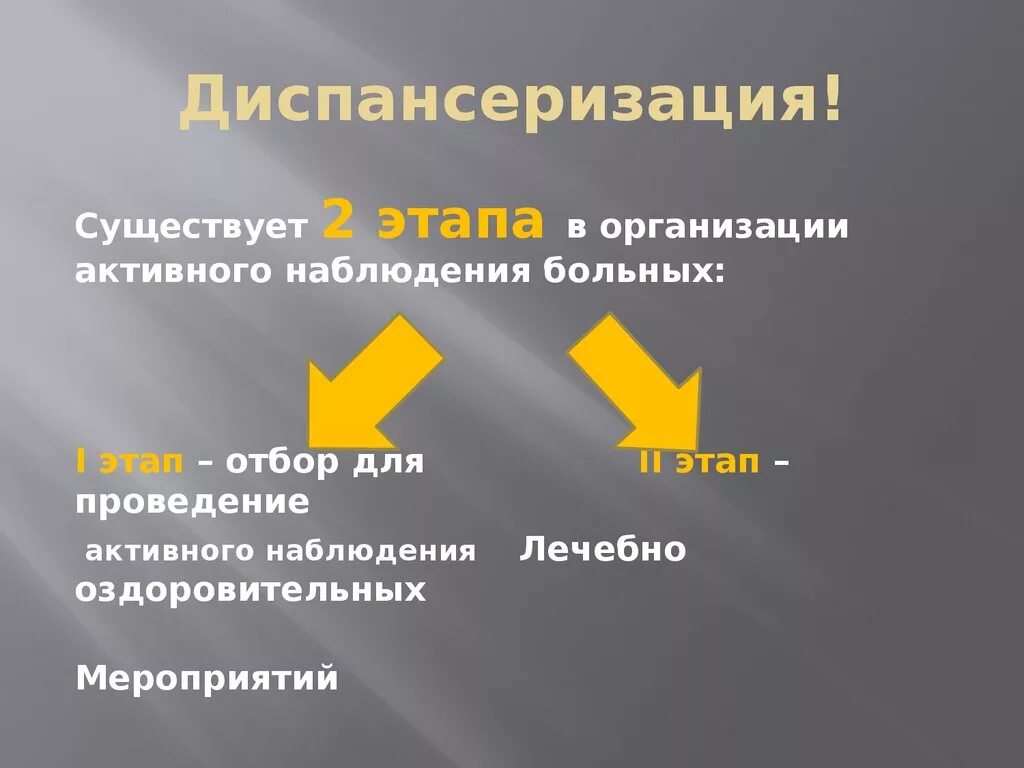 Диспансеризация!

Существует 2 этапа в организации активного наблюдения больных:

I этап – отбор для II этап – проведение

активного наблюдения Лечебно оздоровительных

Мероприятий